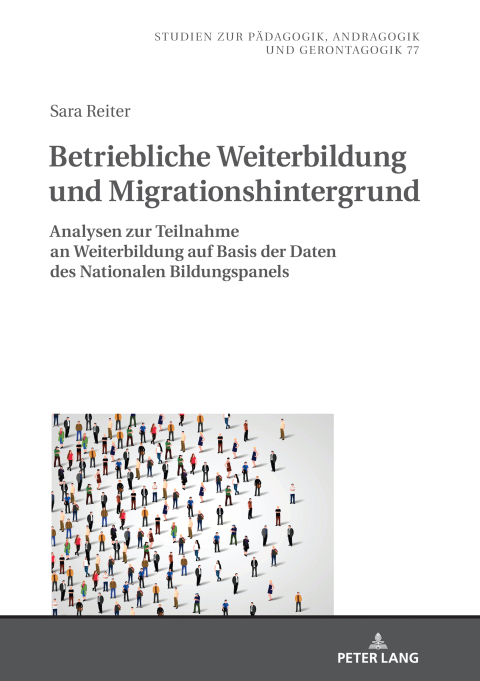 STUDIEN ZUR PÄDAGOGIK, ANDRAGOGIK UND GERONTAGOGIK 77

Sara Reiter

Betriebliche Weiterbildung und Migrationshintergrund

Analysen zur Teilnahme an Weiterbildung auf Basis der Daten des Nationalen Bildungspanels

PETER LANG